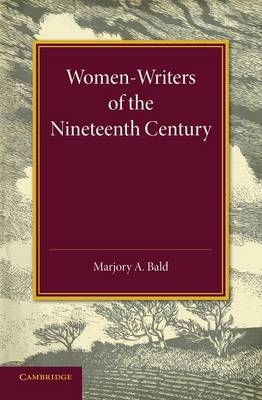 Women-Writers of the Nineteenth Century

Marjory A. Bald

CAMBRIDGE